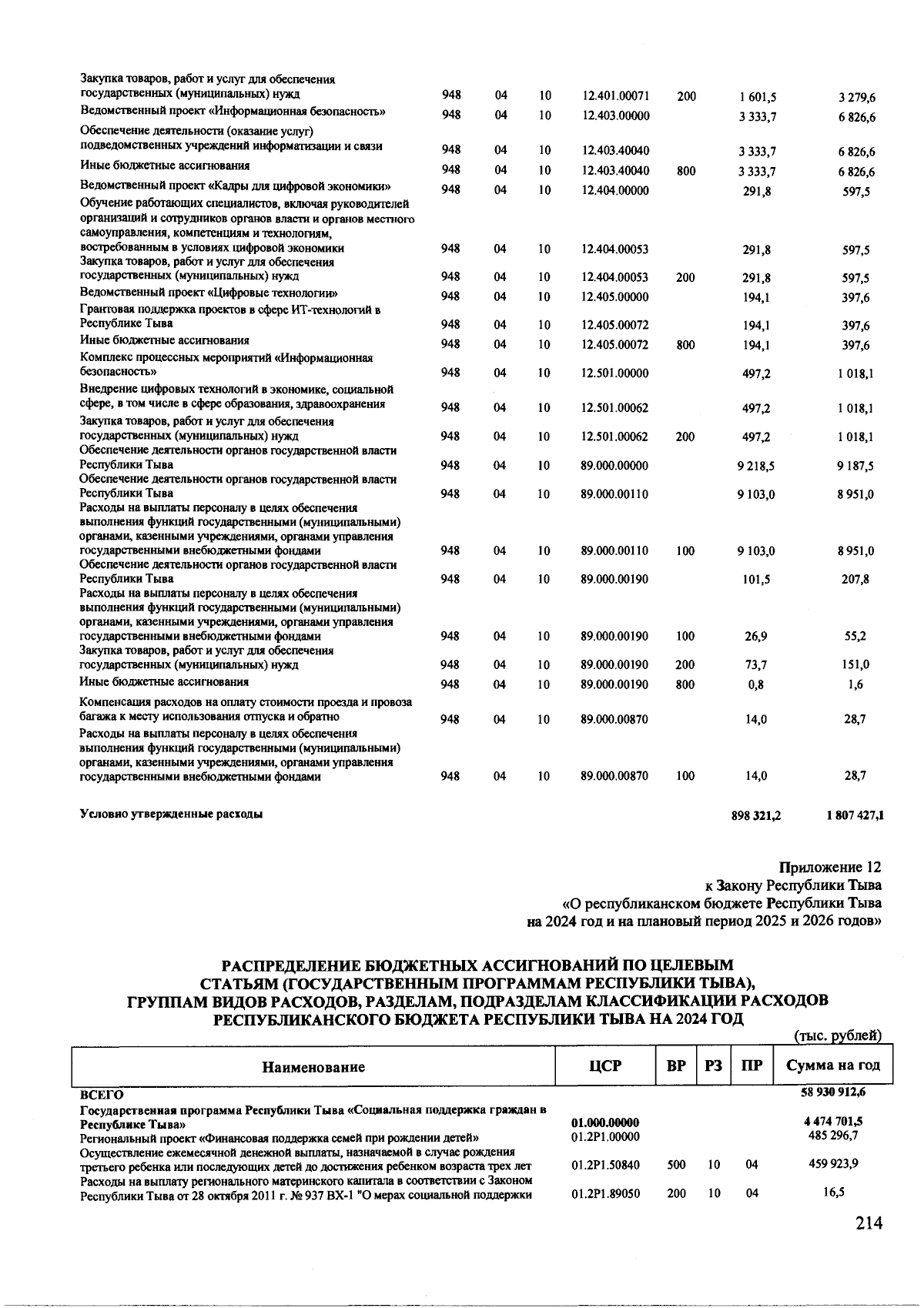 | | | | | | | | |
|---|---|---|---|---|---|---|---|
| Закупка товаров, работ и услуг для обеспечения государственных (муниципальных) нужд | 948 | 04 | 10 | 12.401.00071 | 200 | 1 601,5 | 3 279,6 |
| Ведомственный проект «Информационная безопасность» | 948 | 04 | 10 | 12.403.00000 | | 3 333,7 | 6 826,6 |
| Обеспечение деятельности (оказание услуг) подведомственных учреждений информатизации и связи | 948 | 04 | 10 | 12.403.40040 | | 3 333,7 | 6 826,6 |
| Иные бюджетные ассигнования | 948 | 04 | 10 | 12.403.40040 | 800 | 3 333,7 | 6 826,6 |
| Ведомственный проект «Кадры для цифровой экономики» | 948 | 04 | 10 | 12.404.00000 | | 291,8 | 597,5 |
| Обучение работающих специалистов, включая руководителей организаций и сотрудников органов власти и органов местного самоуправления, компетенциям и технологиям, востребованным в условиях цифровой экономики | 948 | 04 | 10 | 12.404.00053 | | 291,8 | 597,5 |
| Закупка товаров, работ и услуг для обеспечения государственных (муниципальных) нужд | 948 | 04 | 10 | 12.404.00053 | 200 | 291,8 | 597,5 |
| Ведомственный проект «Цифровые технологии» | 948 | 04 | 10 | 12.405.00000 | | 194,1 | 397,6 |
| Грантовая поддержка проектов в сфере ИТ-технологий в Республике Тыва | 948 | 04 | 10 | 12.405.00072 | | 194,1 | 397,6 |
| Иные бюджетные ассигнования | 948 | 04 | 10 | 12.405.00072 | 800 | 194,1 | 397,6 |
| Комплекс процессных мероприятий «Информационная безопасность» | 948 | 04 | 10 | 12.501.00000 | | 497,2 | 1 018,1 |
| Внедрение цифровых технологий в экономике, социальной сфере, в том числе в сфере образования, здравоохранения | 948 | 04 | 10 | 12.501.00062 | | 497,2 | 1 018,1 |
| Закупка товаров, работ и услуг для обеспечения государственных (муниципальных) нужд | 948 | 04 | 10 | 12.501.00062 | 200 | 497,2 | 1 018,1 |
| Обеспечение деятельности органов государственной власти Республики Тыва | 948 | 04 | 10 | 89.000.00000 | | 9 218,5 | 9 187,5 |
| Обеспечение деятельности органов государственной власти Республики Тыва | 948 | 04 | 10 | 89.000.00110 | | 9 103,0 | 8 951,0 |
| Расходы на выплаты персоналу в целях обеспечения выполнения функций государственными (муниципальными) органами, казенными учреждениями, органами управления государственными внебюджетными фондами | 948 | 04 | 10 | 89.000.00110 | 100 | 9 103,0 | 8 951,0 |
| Обеспечение деятельности органов государственной власти Республики Тыва | 948 | 04 | 10 | 89.000.00190 | | 101,5 | 207,8 |
| Расходы на выплаты персоналу в целях обеспечения выполнения функций государственными (муниципальными) органами, казенными учреждениями, органами управления государственными внебюджетными фондами | 948 | 04 | 10 | 89.000.00190 | 100 | 26,9 | 55,2 |
| Закупка товаров, работ и услуг для обеспечения государственных (муниципальных) нужд | 948 | 04 | 10 | 89.000.00190 | 200 | 73,7 | 151,0 |
| Иные бюджетные ассигнования | 948 | 04 | 10 | 89.000.00190 | 800 | 0,8 | 1,6 |
| Компенсация расходов на оплату стоимости проезда и провоза багажа к месту использования отпуска и обратно | 948 | 04 | 10 | 89.000.00870 | | 14,0 | 28,7 |
| Расходы на выплаты персоналу в целях обеспечения выполнения функций государственными (муниципальными) органами, казенными учреждениями, органами управления государственными внебюджетными фондами | 948 | 04 | 10 | 89.000.00870 | 100 | 14,0 | 28,7 |
| Условно утвержденные расходы | | | | | | 898 321,2 | 1 807 427,1 |

Приложение 12
к Закону Республики Тыва
«О республиканском бюджете Республики Тыва
на 2024 год и на плановый период 2025 и 2026 годов»

РАСПРЕДЕЛЕНИЕ БЮДЖЕТНЫХ АССИГНОВАНИЙ ПО ЦЕЛЕВЫМ СТАТЬЯМ (ГОСУДАРСТВЕННЫМ ПРОГРАММАМ РЕСПУБЛИКИ ТЫВА), ГРУППАМ ВИДОВ РАСХОДОВ, РАЗДЕЛАМ, ПОДРАЗДЕЛАМ КЛАССИФИКАЦИИ РАСХОДОВ РЕСПУБЛИКАНСКОГО БЮДЖЕТА РЕСПУБЛИКИ ТЫВА НА 2024 ГОД

(тыс. рублей)

| Наименование | ЦСР | ВР | РЗ | ПР | Сумма на год |
|---|---|---|---|---|---|
| ВСЕГО | | | | | 58 930 912,6 |
| Государственная программа Республики Тыва «Социальная поддержка граждан в Республике Тыва» | 01.000.00000 | | | | 4 474 701,5 |
| Региональный проект «Финансовая поддержка семей при рождении детей» | 01.2P1.00000 | | | | 485 296,7 |
| Осуществление ежемесячной денежной выплаты, назначаемой в случае рождения третьего ребенка или последующих детей до достижения ребенком возраста трех лет | 01.2P1.50840 | 500 | 10 | 04 | 459 923,9 |
| Расходы на выплату регионального материнского капитала в соответствии с Законом Республики Тыва от 28 октября 2011 г. № 937 ВХ-1 "О мерах социальной поддержки | 01.2P1.89050 | 200 | 10 | 04 | 16,5 |

214